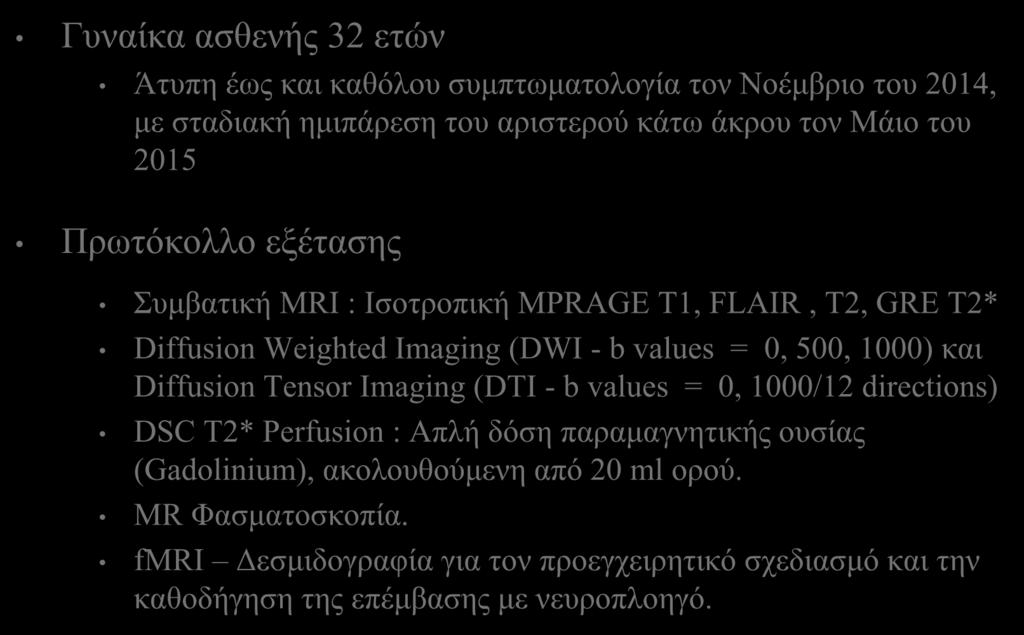 • Γυναίκα ασθενής 32 ετών

• Άτυπη έως και καθόλου συμπτωματολογία τον Νοέμβριο του 2014, με σταδιακή ημιπάρεση του αριστερού κάτω άκρου τον Μάιο του 2015

• Πρωτόκολλο εξέτασης

• Συμβατική MRI : Ισοτροπική MPRAGE T1, FLAIR , T2, GRE T2*

• Diffusion Weighted Imaging (DWI - b values = 0, 500, 1000) και Diffusion Tensor Imaging (DTI - b values = 0, 1000/12 directions)

• DSC T2* Perfusion : Απλή δόση παραμαγνητικής ουσίας (Gadolinium), ακολουθούμενη από 20 ml ορού.

• MR Φασματοσκοπία.

• fMRI – Δεσμιδογραφία για τον προεγχειρητικό σχεδιασμό και την καθοδήγηση της επέμβασης με νευροπλοηγό.